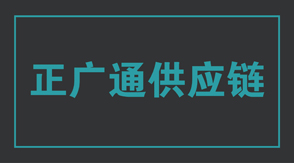 正广通供应链